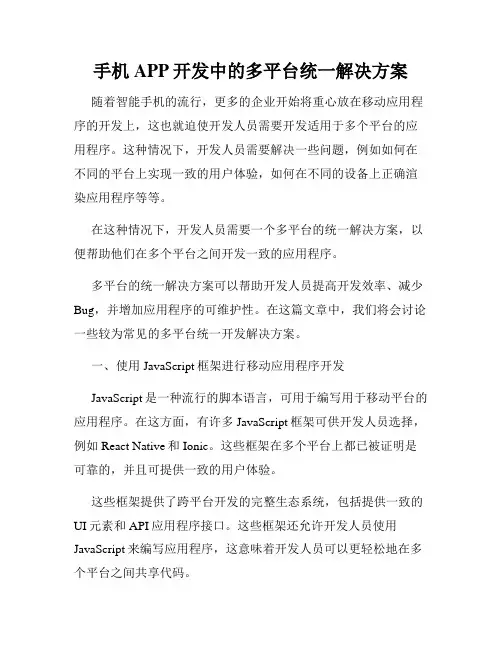 手机 APP 开发中的多平台统一解决方案

随着智能手机的流行，更多的企业开始将重心放在移动应用程序的开发上，这也就迫使开发人员需要开发适用于多个平台的应用程序。这种情况下，开发人员需要解决一些问题，例如如何在不同的平台上实现一致的用户体验，如何在不同的设备上正确渲染应用程序等等。

在这种情况下，开发人员需要一个多平台的统一解决方案，以便帮助他们在多个平台之间开发一致的应用程序。

多平台的统一解决方案可以帮助开发人员提高开发效率、减少 Bug，并增加应用程序的可维护性。在这篇文章中，我们将会讨论一些较为常见的多平台统一开发解决方案。

一、使用 JavaScript 框架进行移动应用程序开发

JavaScript 是一种流行的脚本语言，可用于编写用于移动平台的应用程序。在这方面，有许多 JavaScript 框架可供开发人员选择，例如 React Native 和 Ionic。这些框架在多个平台上都已被证明是可靠的，并且可提供一致的用户体验。

这些框架提供了跨平台开发的完整生态系统，包括提供一致的 UI 元素和 API 应用程序接口。这些框架还允许开发人员使用 JavaScript 来编写应用程序，这意味着开发人员可以更轻松地在多个平台之间共享代码。